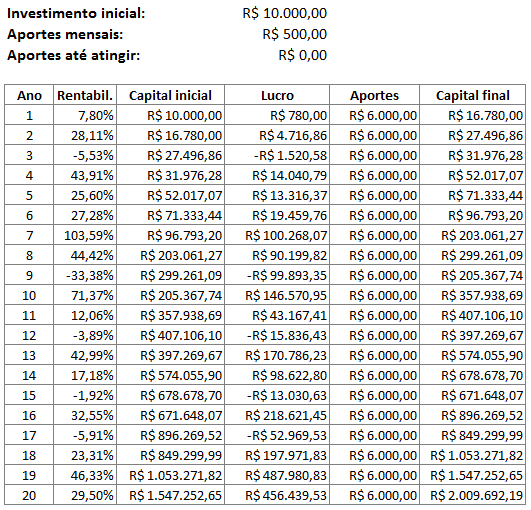 Investimento inicial: R$ 10.000,00
Aportes mensais: R$ 500,00
Aportes até atingir: R$ 0,00

| Ano | Rentabil. | Capital inicial | Lucro | Aportes | Capital final |
|---|---|---|---|---|---|
| 1 | 7,80% | R$ 10.000,00 | R$ 780,00 | R$ 6.000,00 | R$ 16.780,00 |
| 2 | 28,11% | R$ 16.780,00 | R$ 4.716,86 | R$ 6.000,00 | R$ 27.496,86 |
| 3 | -5,53% | R$ 27.496,86 | -R$ 1.520,58 | R$ 6.000,00 | R$ 31.976,28 |
| 4 | 43,91% | R$ 31.976,28 | R$ 14.040,79 | R$ 6.000,00 | R$ 52.017,07 |
| 5 | 25,60% | R$ 52.017,07 | R$ 13.316,37 | R$ 6.000,00 | R$ 71.333,44 |
| 6 | 27,28% | R$ 71.333,44 | R$ 19.459,76 | R$ 6.000,00 | R$ 96.793,20 |
| 7 | 103,59% | R$ 96.793,20 | R$ 100.268,07 | R$ 6.000,00 | R$ 203.061,27 |
| 8 | 44,42% | R$ 203.061,27 | R$ 90.199,82 | R$ 6.000,00 | R$ 299.261,09 |
| 9 | -33,38% | R$ 299.261,09 | -R$ 99.893,35 | R$ 6.000,00 | R$ 205.367,74 |
| 10 | 71,37% | R$ 205.367,74 | R$ 146.570,95 | R$ 6.000,00 | R$ 357.938,69 |
| 11 | 12,06% | R$ 357.938,69 | R$ 43.167,41 | R$ 6.000,00 | R$ 407.106,10 |
| 12 | -3,89% | R$ 407.106,10 | -R$ 15.836,43 | R$ 6.000,00 | R$ 397.269,67 |
| 13 | 42,99% | R$ 397.269,67 | R$ 170.786,23 | R$ 6.000,00 | R$ 574.055,90 |
| 14 | 17,18% | R$ 574.055,90 | R$ 98.622,80 | R$ 6.000,00 | R$ 678.678,70 |
| 15 | -1,92% | R$ 678.678,70 | -R$ 13.030,63 | R$ 6.000,00 | R$ 671.648,07 |
| 16 | 32,55% | R$ 671.648,07 | R$ 218.621,45 | R$ 6.000,00 | R$ 896.269,52 |
| 17 | -5,91% | R$ 896.269,52 | -R$ 52.969,53 | R$ 6.000,00 | R$ 849.299,99 |
| 18 | 23,31% | R$ 849.299,99 | R$ 197.971,83 | R$ 6.000,00 | R$ 1.053.271,82 |
| 19 | 46,33% | R$ 1.053.271,82 | R$ 487.980,83 | R$ 6.000,00 | R$ 1.547.252,65 |
| 20 | 29,50% | R$ 1.547.252,65 | R$ 456.439,53 | R$ 6.000,00 | R$ 2.009.692,19 |